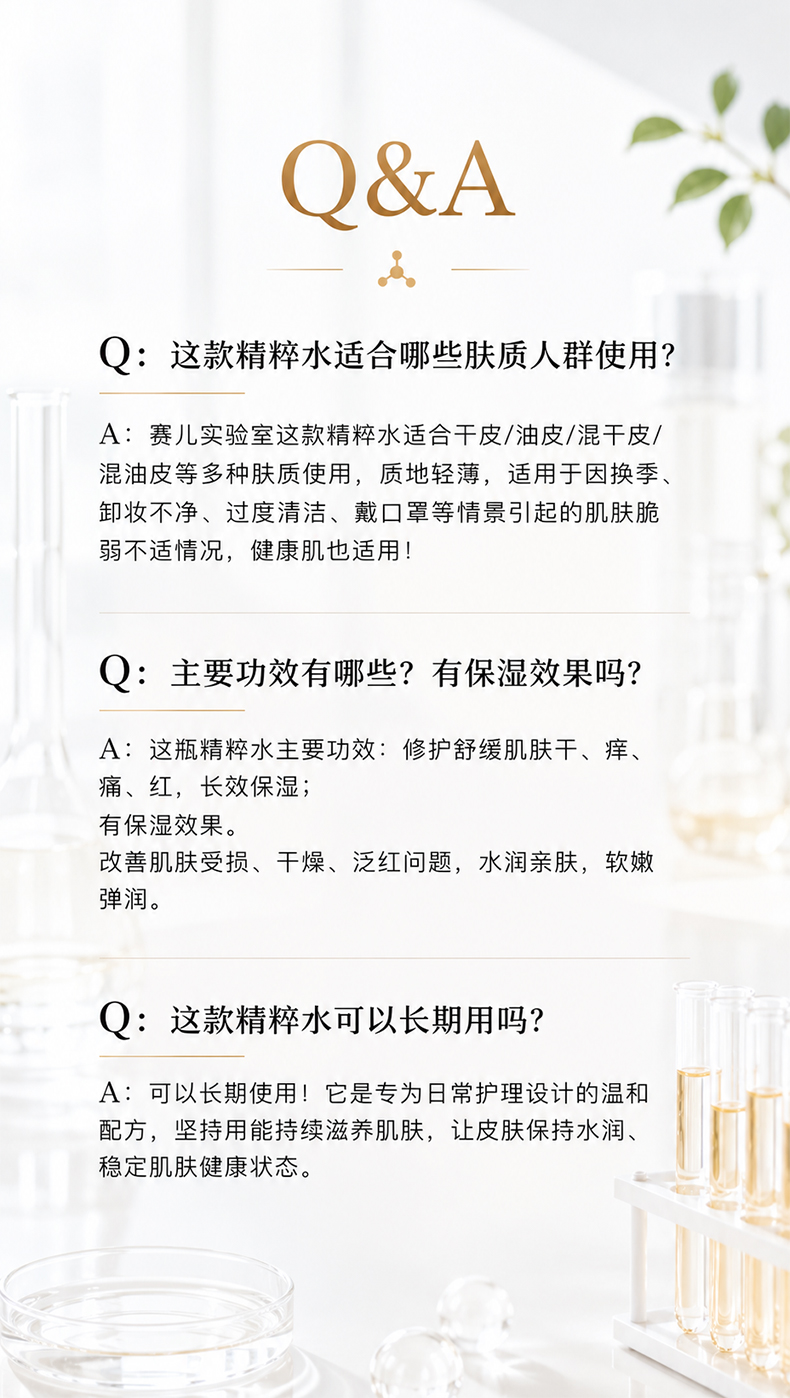 Q&A

Q：这款精粹水适合哪些肤质人群使用?

A：赛儿实验室这款精粹水适合干皮/油皮/混干皮/混油皮等多种肤质使用，质地轻薄，适用于因换季、卸妆不净、过度清洁、戴口罩等情景引起的肌肤脆弱不适情况，健康肌也适用！

Q：主要功效有哪些？有保湿效果吗?

A：这瓶精粹水主要功效：修护舒缓肌肤干、痒、痛、红，长效保湿；
有保湿效果。
改善肌肤受损、干燥、泛红问题，水润亲肤，软嫩弹润。

Q：这款精粹水可以长期用吗?

A：可以长期使用！它是专为日常护理设计的温和配方，坚持用能持续滋养肌肤，让皮肤保持水润、稳定肌肤健康状态。